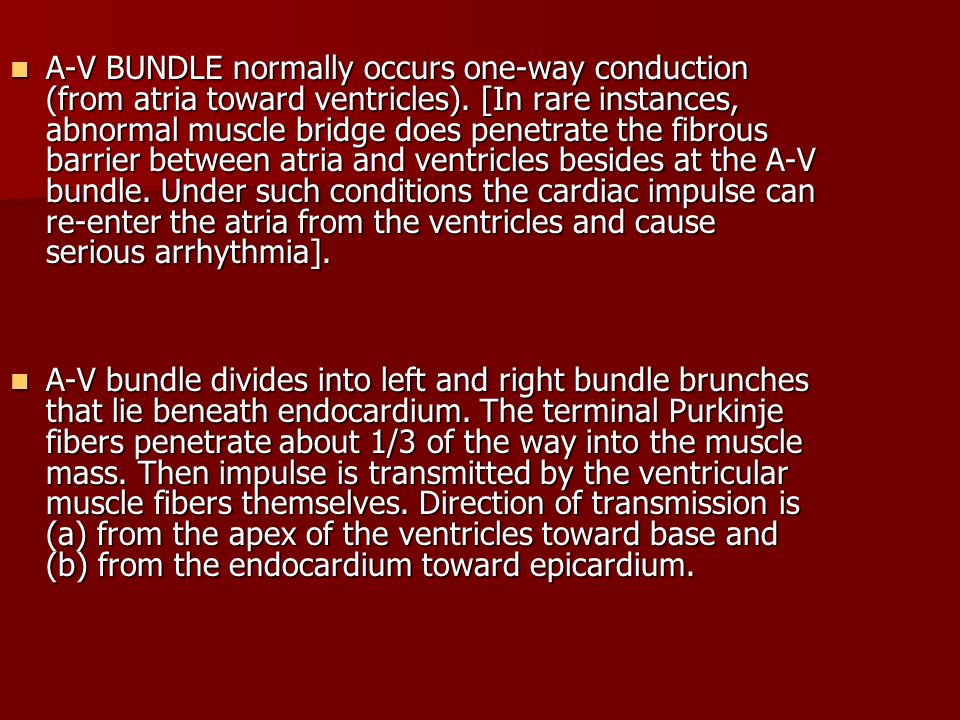 A-V BUNDLE normally occurs one-way conduction (from atria toward ventricles). [In rare instances, abnormal muscle bridge does penetrate the fibrous barrier between atria and ventricles besides at the A-V bundle. Under such conditions the cardiac impulse can re-enter the atria from the ventricles and cause serious arrhythmia].

A-V bundle divides into left and right bundle brunches that lie beneath endocardium. The terminal Purkinje fibers penetrate about 1/3 of the way into the muscle mass. Then impulse is transmitted by the ventricular muscle fibers themselves. Direction of transmission is (a) from the apex of the ventricles toward base and (b) from the endocardium toward epicardium.